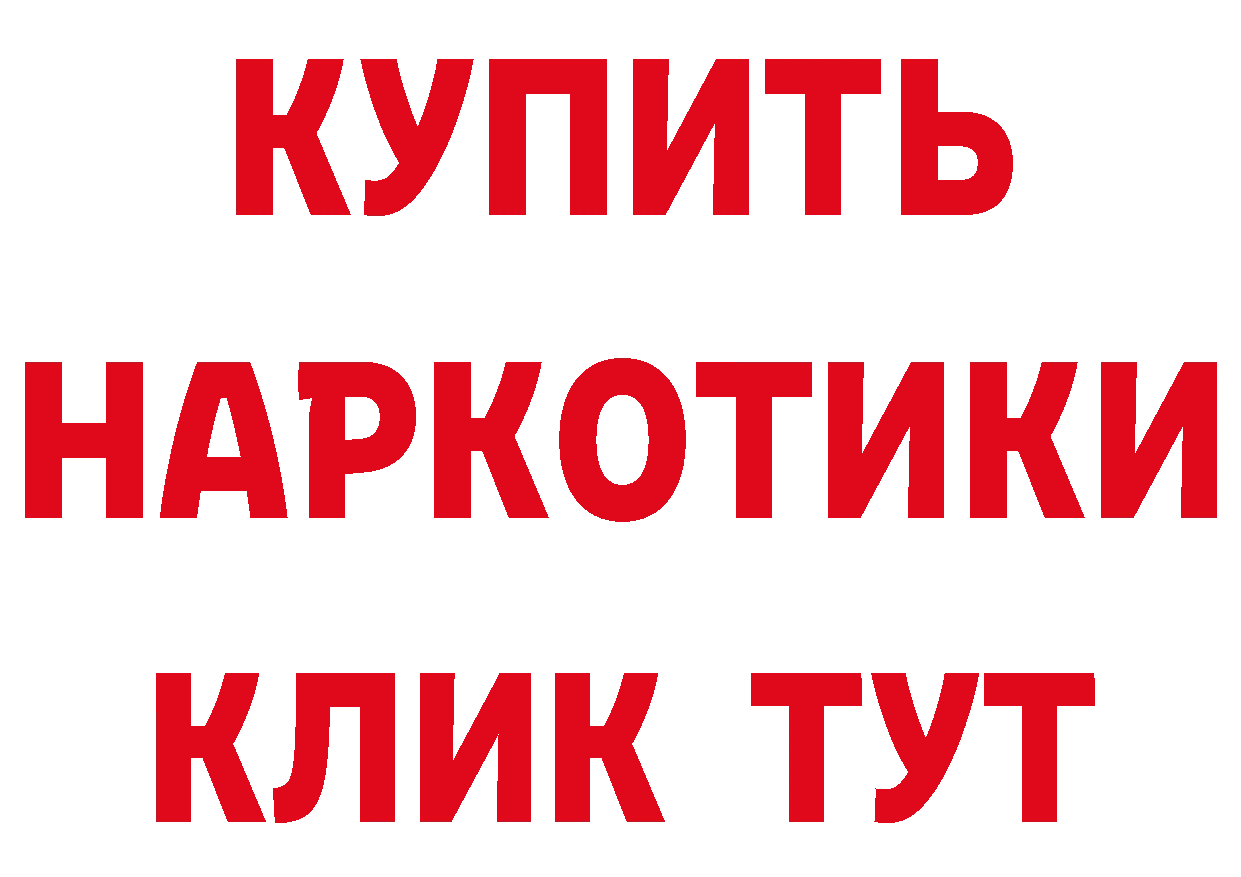 КУПИТЬ
НАРКОТИКИ
КЛИК ТУТ